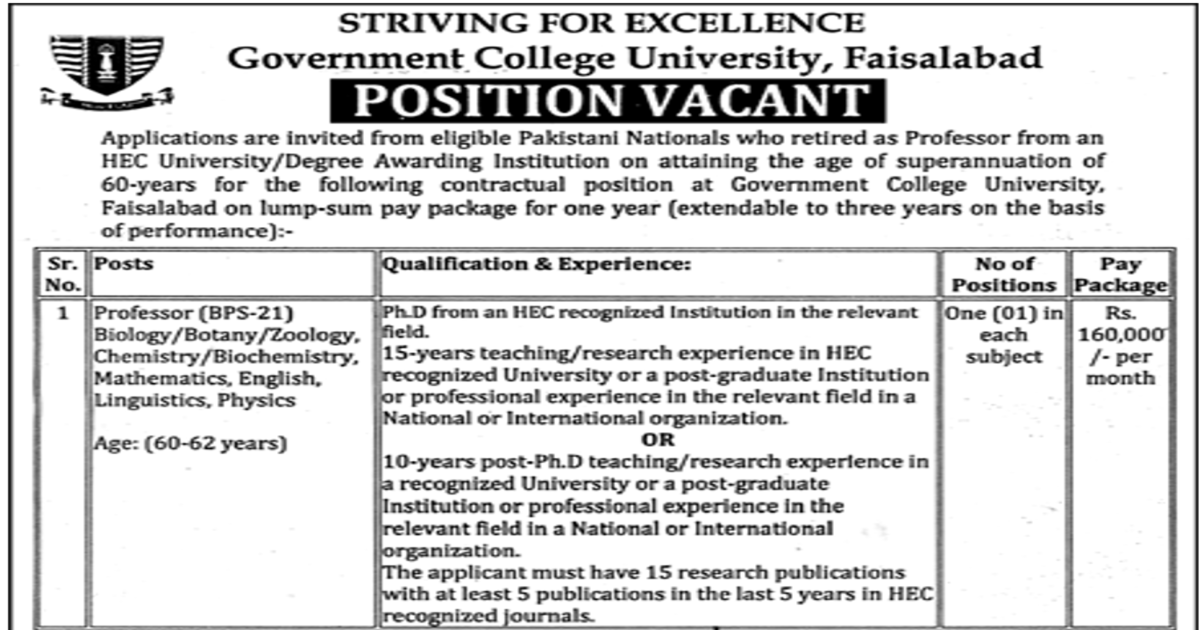 STRIVING FOR EXCELLENCE
Government College University, Faisalabad
POSITION VACANT

Applications are invited from eligible Pakistani Nationals who retired as Professor from an HEC University/Degree Awarding Institution on attaining the age of superannuation of 60-years for the following contractual position at Government College University, Faisalabad on lump-sum pay package for one year (extendable to three years on the basis of performance):-

| Sr. No. | Posts | Qualification & Experience: | No of Positions | Pay Package |
|---|---|---|---|---|
| 1 | Professor (BPS-21) Biology/Botany/Zoology, Chemistry/Biochemistry, Mathematics, English, Linguistics, Physics Age: (60-62 years) | Ph.D from an HEC recognized Institution in the relevant field. 15-years teaching/research experience in HEC recognized University or a post-graduate Institution or professional experience in the relevant field in a National or International organization. OR 10-years post-Ph.D teaching/research experience in a recognized University or a post-graduate Institution or professional experience in the relevant field in a National or International organization. The applicant must have 15 research publications with at least 5 publications in the last 5 years in HEC recognized journals. | One (01) in each subject | Rs. 160,000 /- per month |